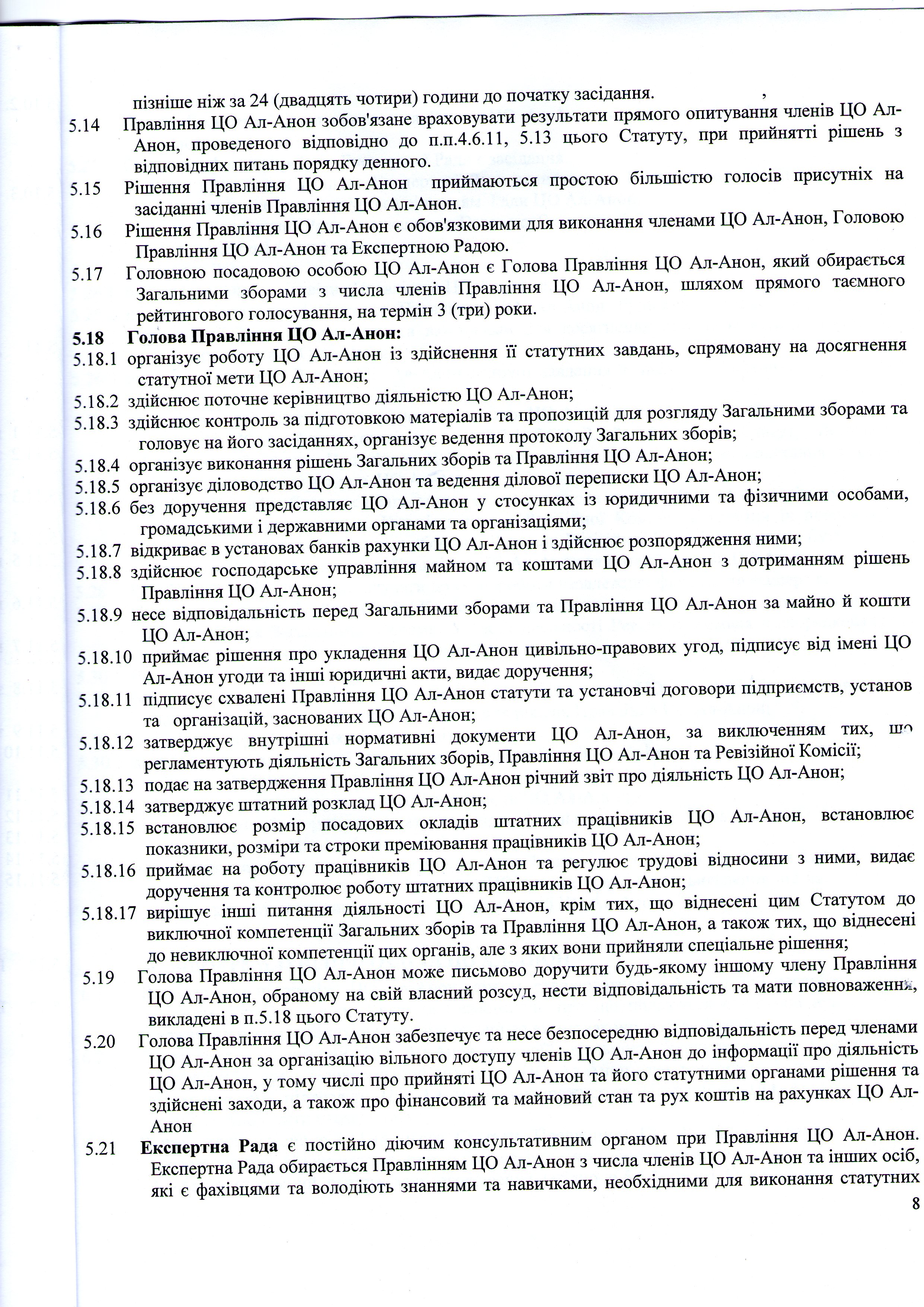 пізніше ніж за 24 (двадцять чотири) години до початку засідання.

5.14 Правління ЦО Ал-Анон зобов'язане враховувати результати прямого опитування членів ЦО Ал-Анон, проведеного відповідно до п.п.4.6.11, 5.13 цього Статуту, при прийнятті рішень з відповідних питань порядку денного.

5.15 Рішення Правління ЦО Ал-Анон приймаються простою більшістю голосів присутніх на засіданні членів Правління ЦО Ал-Анон.

5.16 Рішення Правління ЦО Ал-Анон є обов'язковими для виконання членами ЦО Ал-Анон, Головою Правління ЦО Ал-Анон та Експертною Радою.

5.17 Головною посадовою особою ЦО Ал-Анон є Голова Правління ЦО Ал-Анон, який обирається Загальними зборами з числа членів Правління ЦО Ал-Анон, шляхом прямого таємного рейтингового голосування, на термін 3 (три) роки.

5.18 Голова Правління ЦО Ал-Анон:

5.18.1 організує роботу ЦО Ал-Анон із здійснення її статутних завдань, спрямовану на досягнення статутної мети ЦО Ал-Анон;

5.18.2 здійснює поточне керівництво діяльністю ЦО Ал-Анон;

5.18.3 здійснює контроль за підготовкою матеріалів та пропозицій для розгляду Загальними зборами та головує на його засіданнях, організує ведення протоколу Загальних зборів;

5.18.4 організує виконання рішень Загальних зборів та Правління ЦО Ал-Анон;

5.18.5 організує діловодство ЦО Ал-Анон та ведення ділової переписки ЦО Ал-Анон;

5.18.6 без доручення представляє ЦО Ал-Анон у стосунках із юридичними та фізичними особами, громадськими і державними органами та організаціями;

5.18.7 відкриває в установах банків рахунки ЦО Ал-Анон і здійснює розпорядження ними;

5.18.8 здійснює господарське управління майном та коштами ЦО Ал-Анон з дотриманням рішень Правління ЦО Ал-Анон;

5.18.9 несе відповідальність перед Загальними зборами та Правління ЦО Ал-Анон за майно й кошти ЦО Ал-Анон;

5.18.10 приймає рішення про укладення ЦО Ал-Анон цивільно-правових угод, підписує від імені ЦО Ал-Анон угоди та інші юридичні акти, видає доручення;

5.18.11 підписує схвалені Правління ЦО Ал-Анон статути та установчі договори підприємств, установ та організацій, заснованих ЦО Ал-Анон;

5.18.12 затверджує внутрішні нормативні документи ЦО Ал-Анон, за виключенням тих, що регламентують діяльність Загальних зборів, Правління ЦО Ал-Анон та Ревізійної Комісії;

5.18.13 подає на затвердження Правління ЦО Ал-Анон річний звіт про діяльність ЦО Ал-Анон;

5.18.14 затверджує штатний розклад ЦО Ал-Анон;

5.18.15 встановлює розмір посадових окладів штатних працівників ЦО Ал-Анон, встановлює показники, розміри та строки преміювання працівників ЦО Ал-Анон;

5.18.16 приймає на роботу працівників ЦО Ал-Анон та регулює трудові відносини з ними, видає доручення та контролює роботу штатних працівників ЦО Ал-Анон;

5.18.17 вирішує інші питання діяльності ЦО Ал-Анон, крім тих, що віднесені цим Статутом до виключної компетенції Загальних зборів та Правління ЦО Ал-Анон, а також тих, що віднесені до невиключної компетенції цих органів, але з яких вони прийняли спеціальне рішення;

5.19 Голова Правління ЦО Ал-Анон може письмово доручити будь-якому іншому члену Правління ЦО Ал-Анон, обраному на свій власний розсуд, нести відповідальність та мати повноваження, викладені в п.5.18 цього Статуту.

5.20 Голова Правління ЦО Ал-Анон забезпечує та несе безпосередню відповідальність перед членами ЦО Ал-Анон за організацію вільного доступу членів ЦО Ал-Анон до інформації про діяльність ЦО Ал-Анон, у тому числі про прийняті ЦО Ал-Анон та його статутними органами рішення та здійснені заходи, а також про фінансовий та майновий стан та рух коштів на рахунках ЦО Ал-Анон

5.21 Експертна Рада є постійно діючим консультативним органом при Правління ЦО Ал-Анон. Експертна Рада обирається Правлінням ЦО Ал-Анон з числа членів ЦО Ал-Анон та інших осіб, які є фахівцями та володіють знаннями та навичками, необхідними для виконання статутних

8